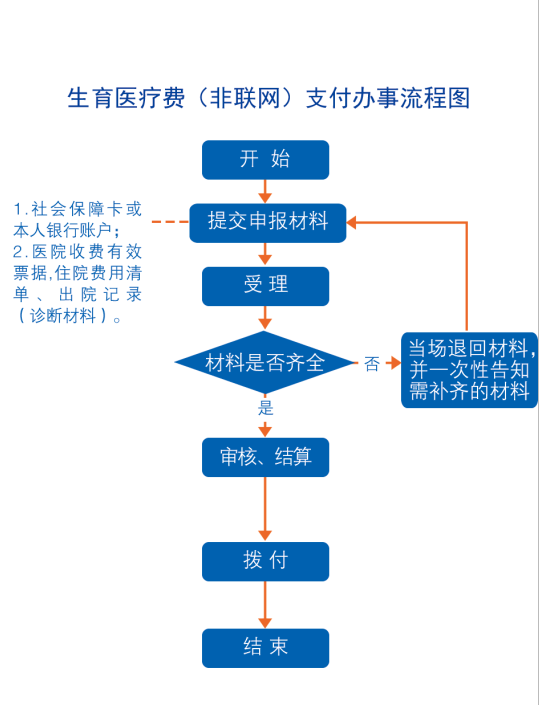 生育医疗费（非联网）支付办事流程图

开 始

1.社会保障卡或本人银行账户；
2.医院收费有效票据,住院费用清单、出院记录（诊断材料）。

提交申报材料

受 理

材料是否齐全

否

当场退回材料，并一次性告知需补齐的材料

是

审核、结算

拨 付

结 束